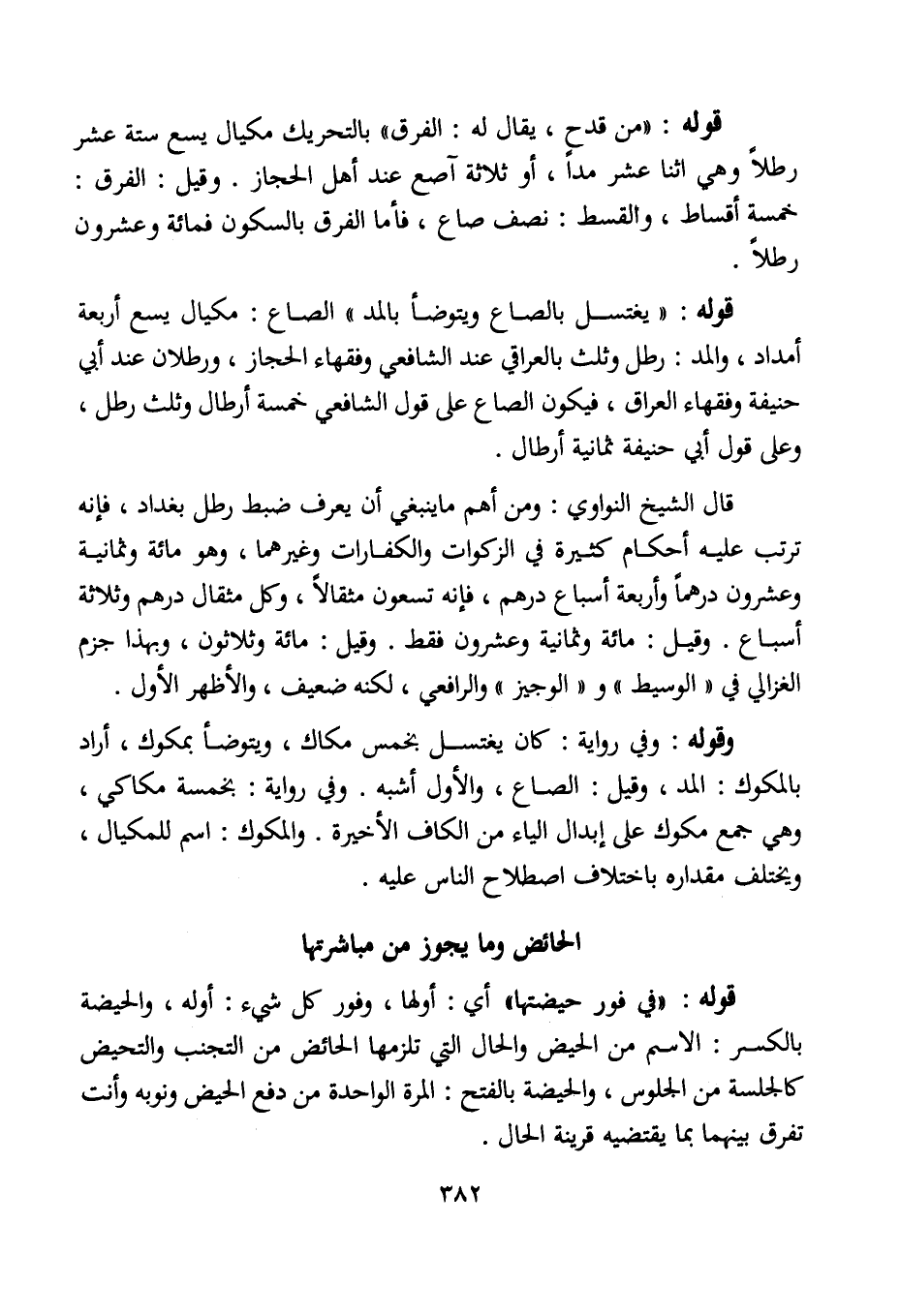 قوله : «من قدح ، يقال له : الفرق» بالتحريك مكيال يسع ستة عشر رطلاً وهي اثنا عشر مداً ، أو ثلاثة آصع عند أهل الحجاز . وقيل : الفرق : خمسة أقساط ، والقسط : نصف صاع ، فأما الفرق بالسكون فمائة وعشرون رطلاً .

قوله : « يغتسل بالصاع ويتوضأ بالمد » الصاع : مكيال يسع أربعة أمداد ، والمد : رطل وثلث بالعراقي عند الشافعي وفقهاء الحجاز ، ورطلان عند أبي حنيفة وفقهاء العراق ، فيكون الصاع على قول الشافعي خمسة أرطال وثلث رطل ، وعلى قول أبي حنيفة ثمانية أرطال .

قال الشيخ النواوي : ومن أهم ماينبغي أن يعرف ضبط رطل بغداد ، فإنه ترتب عليه أحكام كثيرة في الزكوات والكفارات وغيرهما ، وهو مائة وثمانية وعشرون درهماً وأربعة أسباع درهم ، فإنه تسعون مثقالاً ، وكل مثقال درهم وثلاثة أسباع . وقيل : مائة وثمانية وعشرون فقط . وقيل : مائة وثلاثون ، وبهذا جزم الغزالي في « الوسيط » و « الوجيز » والرافعي ، لكنه ضعيف ، والأظهر الأول .

وقوله : وفي رواية : كان يغتسل بخمس مكاك ، ويتوضأ بمكوك ، أراد بالمكوك : المد ، وقيل : الصاع ، والأول أشبه . وفي رواية : بخمسة مكاكي ، وهي جمع مكوك على إبدال الياء من الكاف الأخيرة . والمكوك : اسم للمكيال ، ويختلف مقداره باختلاف اصطلاح الناس عليه .

الحائض وما يجوز من مباشرتها

قوله : «في فور حيضتها» أي : أولها ، وفور كل شيء : أوله ، والحيضة بالكسر : الاسم من الحيض والحال التي تلزمها الحائض من التجنب والتحيض كالجلسة من الجلوس ، والحيضة بالفتح : المرة الواحدة من دفع الحيض ونوبه وأنت تفرق بينهما بما يقتضيه قرينة الحال .

٣٨٢